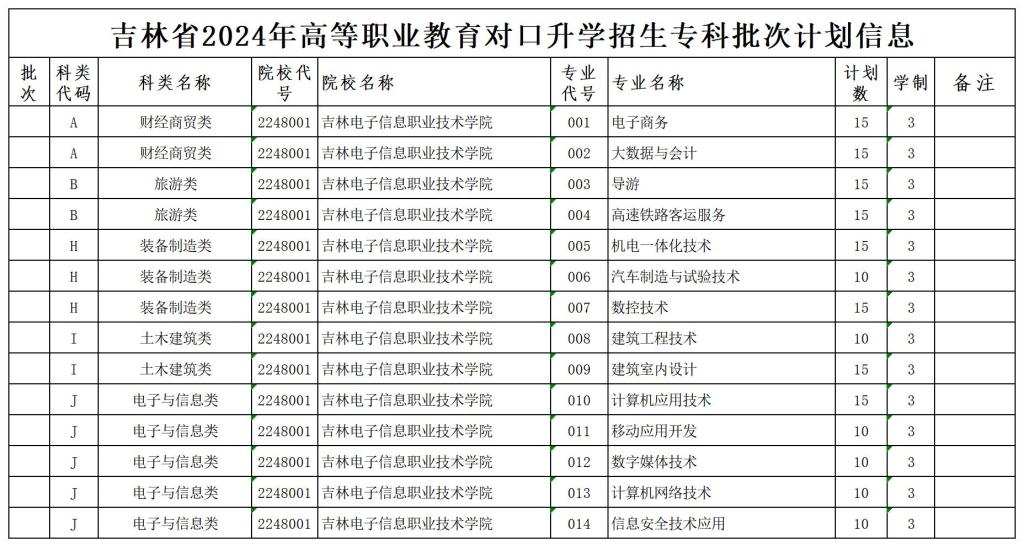 吉林省2024年高等职业教育对口升学招生专科批次计划信息

| 批次 | 科类代码 | 科类名称 | 院校代号 | 院校名称 | 专业代号 | 专业名称 | 计划数 | 学制 | 备注 |
|---|---|---|---|---|---|---|---|---|---|
| | A | 财经商贸类 | 2248001 | 吉林电子信息职业技术学院 | 001 | 电子商务 | 15 | 3 | |
| | A | 财经商贸类 | 2248001 | 吉林电子信息职业技术学院 | 002 | 大数据与会计 | 15 | 3 | |
| | B | 旅游类 | 2248001 | 吉林电子信息职业技术学院 | 003 | 导游 | 15 | 3 | |
| | B | 旅游类 | 2248001 | 吉林电子信息职业技术学院 | 004 | 高速铁路客运服务 | 15 | 3 | |
| | H | 装备制造类 | 2248001 | 吉林电子信息职业技术学院 | 005 | 机电一体化技术 | 15 | 3 | |
| | H | 装备制造类 | 2248001 | 吉林电子信息职业技术学院 | 006 | 汽车制造与试验技术 | 10 | 3 | |
| | H | 装备制造类 | 2248001 | 吉林电子信息职业技术学院 | 007 | 数控技术 | 15 | 3 | |
| | I | 土木建筑类 | 2248001 | 吉林电子信息职业技术学院 | 008 | 建筑工程技术 | 10 | 3 | |
| | I | 土木建筑类 | 2248001 | 吉林电子信息职业技术学院 | 009 | 建筑室内设计 | 15 | 3 | |
| | J | 电子与信息类 | 2248001 | 吉林电子信息职业技术学院 | 010 | 计算机应用技术 | 15 | 3 | |
| | J | 电子与信息类 | 2248001 | 吉林电子信息职业技术学院 | 011 | 移动应用开发 | 10 | 3 | |
| | J | 电子与信息类 | 2248001 | 吉林电子信息职业技术学院 | 012 | 数字媒体技术 | 10 | 3 | |
| | J | 电子与信息类 | 2248001 | 吉林电子信息职业技术学院 | 013 | 计算机网络技术 | 10 | 3 | |
| | J | 电子与信息类 | 2248001 | 吉林电子信息职业技术学院 | 014 | 信息安全技术应用 | 10 | 3 | |